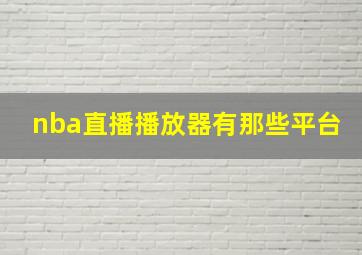 nba直播播放器有那些平台